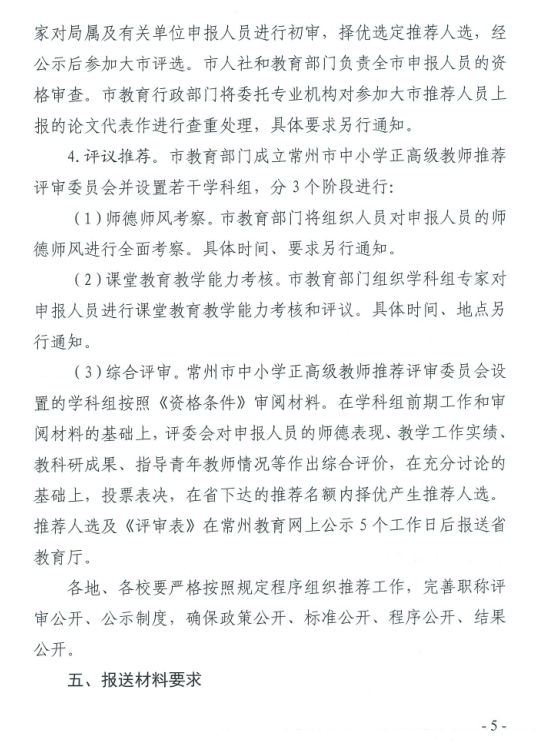 家对局属及有关单位申报人员进行初审，择优选定推荐人选，经公示后参加大市评选。市人社和教育部门负责全市申报人员的资格审查。市教育行政部门将委托专业机构对参加大市推荐人员上报的论文代表作进行查重处理，具体要求另行通知。

4. 评议推荐。市教育部门成立常州市中小学正高级教师推荐评审委员会并设置若干学科组，分 3 个阶段进行：

（1）师德师风考察。市教育部门将组织人员对申报人员的师德师风进行全面考察。具体时间、要求另行通知。

（2）课堂教育教学能力考核。市教育部门组织学科组专家对申报人员进行课堂教育教学能力考核和评议。具体时间、地点另行通知。

（3）综合评审。常州市中小学正高级教师推荐评审委员会设置的学科组按照《资格条件》审阅材料。在学科组前期工作和审阅材料的基础上，评委会对申报人员的师德表现、教学工作实绩、教科研成果、指导青年教师情况等作出综合评价，在充分讨论的基础上，投票表决，在省下达的推荐名额内择优产生推荐人选。推荐人选及《评审表》在常州教育网上公示 5 个工作日后报送省教育厅。

各地、各校要严格按照规定程序组织推荐工作，完善职称评审公开、公示制度，确保政策公开、标准公开、程序公开、结果公开。

五、报送材料要求

- 5 -